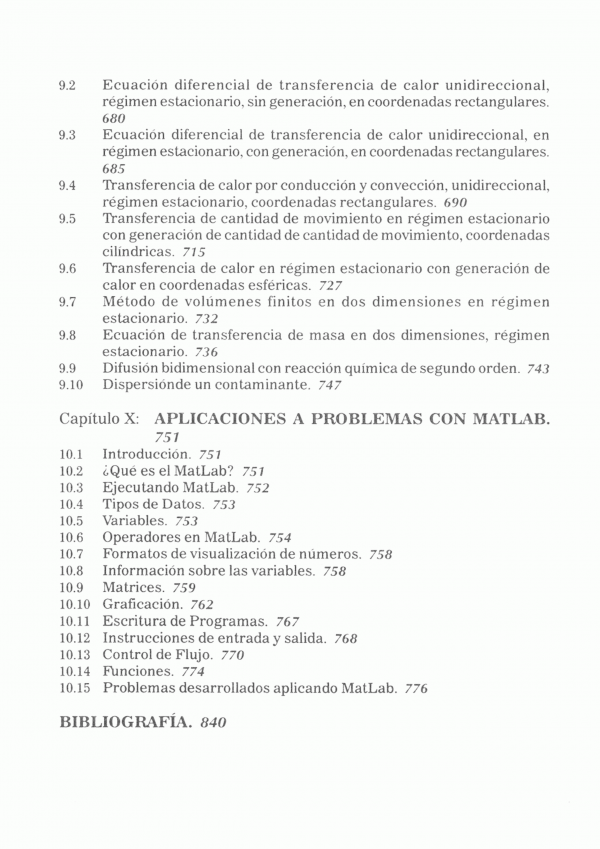 9.2 Ecuación diferencial de transferencia de calor unidireccional, régimen estacionario, sin generación, en coordenadas rectangulares. 680
9.3 Ecuación diferencial de transferencia de calor unidireccional, en régimen estacionario, con generación, en coordenadas rectangulares. 685
9.4 Transferencia de calor por conducción y convección, unidireccional, régimen estacionario, coordenadas rectangulares. 690
9.5 Transferencia de cantidad de movimiento en régimen estacionario con generación de cantidad de cantidad de movimiento, coordenadas cilíndricas. 715
9.6 Transferencia de calor en régimen estacionario con generación de calor en coordenadas esféricas. 727
9.7 Método de volúmenes finitos en dos dimensiones en régimen estacionario. 732
9.8 Ecuación de transferencia de masa en dos dimensiones, régimen estacionario. 736
9.9 Difusión bidimensional con reacción química de segundo orden. 743
9.10 Dispersiónde un contaminante. 747

Capítulo X: APLICACIONES A PROBLEMAS CON MATLAB. 751
10.1 Introducción. 751
10.2 ¿Qué es el MatLab? 751
10.3 Ejecutando MatLab. 752
10.4 Tipos de Datos. 753
10.5 Variables. 753
10.6 Operadores en MatLab. 754
10.7 Formatos de visualización de números. 758
10.8 Información sobre las variables. 758
10.9 Matrices. 759
10.10 Graficación. 762
10.11 Escritura de Programas. 767
10.12 Instrucciones de entrada y salida. 768
10.13 Control de Flujo. 770
10.14 Funciones. 774
10.15 Problemas desarrollados aplicando MatLab. 776

BIBLIOGRAFÍA. 840